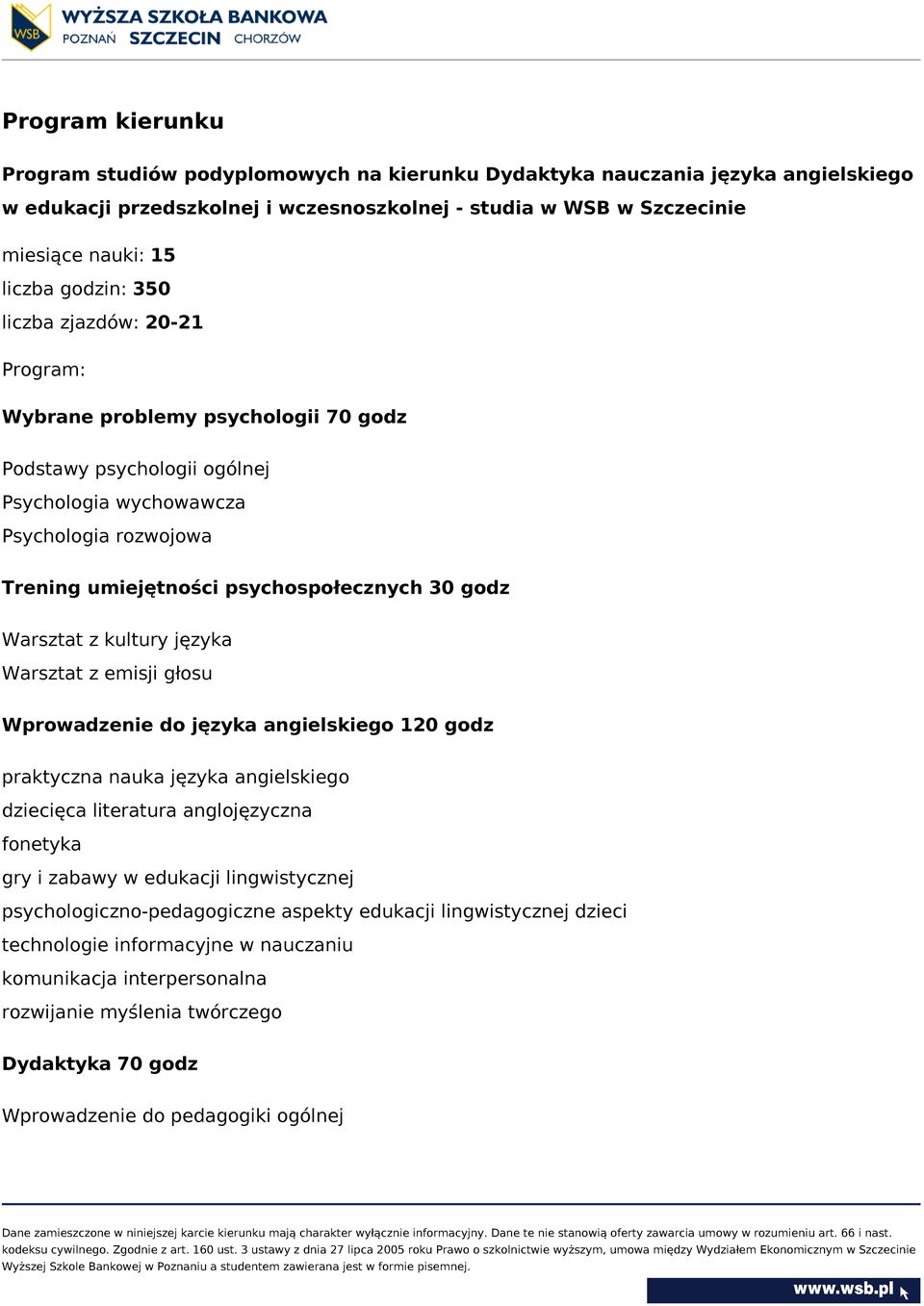 WSB WYŻSZA SZKOŁA BANKOWA POZNAŃ SZCZECIN CHORZÓW

Program kierunku

Program studiów podyplomowych na kierunku Dydaktyka nauczania języka angielskiego w edukacji przedszkolnej i wczesnoszkolnej - studia w WSB w Szczecinie

miesiące nauki: 15
liczba godzin: 350
liczba zjazdów: 20-21

Program:

Wybrane problemy psychologii 70 godz

Podstawy psychologii ogólnej
Psychologia wychowawcza
Psychologia rozwojowa

Trening umiejętności psychospołecznych 30 godz

Warsztat z kultury języka
Warsztat z emisji głosu

Wprowadzenie do języka angielskiego 120 godz

praktyczna nauka języka angielskiego
dziecięca literatura anglojęzyczna
fonetyka
gry i zabawy w edukacji lingwistycznej
psychologiczno-pedagogiczne aspekty edukacji lingwistycznej dzieci
technologie informacyjne w nauczaniu
komunikacja interpersonalna
rozwijanie myślenia twórczego

Dydaktyka 70 godz

Wprowadzenie do pedagogiki ogólnej

Dane zamieszczone w niniejszej karcie kierunku mają charakter wyłącznie informacyjny. Dane te nie stanowią oferty zawarcia umowy w rozumieniu art. 66 i nast. kodeksu cywilnego. Zgodnie z art. 160 ust. 3 ustawy z dnia 27 lipca 2005 roku Prawo o szkolnictwie wyższym, umowa między Wydziałem Ekonomicznym w Szczecinie Wyższej Szkole Bankowej w Poznaniu a studentem zawierana jest w formie pisemnej.

www.wsb.pl